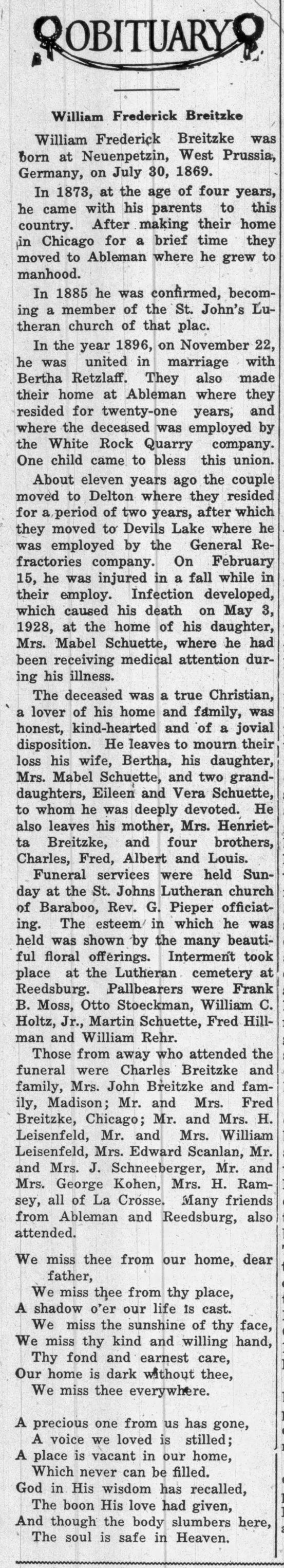 OBITUARY

William Frederick Breitzke

William Frederick Breitzke was born at Neuenpetzin, West Prussia, Germany, on July 30, 1869.

In 1873, at the age of four years, he came with his parents to this country. After making their home in Chicago for a brief time they moved to Ableman where he grew to manhood.

In 1885 he was confirmed, becoming a member of the St. John's Lutheran church of that plac.

In the year 1896, on November 22, he was united in marriage with Bertha Retzlaff. They also made their home at Ableman where they resided for twenty-one years, and where the deceased was employed by the White Rock Quarry company. One child came to bless this union.

About eleven years ago the couple moved to Delton where they resided for a period of two years, after which they moved to Devils Lake where he was employed by the General Refractories company. On February 15, he was injured in a fall while in their employ. Infection developed, which caused his death on May 3, 1928, at the home of his daughter, Mrs. Mabel Schuette, where he had been receiving medical attention during his illness.

The deceased was a true Christian, a lover of his home and family, was honest, kind-hearted and of a jovial disposition. He leaves to mourn their loss his wife, Bertha, his daughter, Mrs. Mabel Schuette, and two granddaughters, Eileen and Vera Schuette, to whom he was deeply devoted. He also leaves his mother, Mrs. Henrietta Breitzke, and four brothers, Charles, Fred, Albert and Louis.

Funeral services were held Sunday at the St. Johns Lutheran church of Baraboo, Rev. G. Pieper officiating. The esteem in which he was held was shown by the many beautiful floral offerings. Interment took place at the Lutheran cemetery at Reedsburg. Pallbearers were Frank B. Moss, Otto Stoeckman, William C. Holtz, Jr., Martin Schuette, Fred Hillman and William Rehr.

Those from away who attended the funeral were Charles Breitzke and family, Mrs. John Breitzke and family, Madison; Mr. and Mrs. Fred Breitzke, Chicago; Mr. and Mrs. H. Leisenfeld, Mr. and Mrs. William Leisenfeld, Mrs. Edward Scanlan, Mr. and Mrs. J. Schneeberger, Mr. and Mrs. George Kohen, Mrs. H. Ramsey, all of La Crosse. Many friends from Ableman and Reedsburg, also attended.

We miss thee from our home, dear father,
We miss thee from thy place,
A shadow o'er our life is cast.
We miss the sunshine of thy face,
We miss thy kind and willing hand,
Thy fond and earnest care,
Our home is dark without thee,
We miss thee everywhere.

A precious one from us has gone,
A voice we loved is stilled;
A place is vacant in our home,
Which never can be filled.
God in His wisdom has recalled,
The boon His love had given,
And though the body slumbers here,
The soul is safe in Heaven.